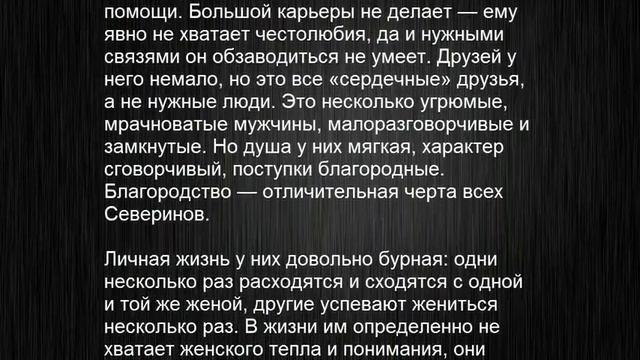 помощи. Большой карьеры не делает — ему явно не хватает честолюбия, да и нужными связями он обзаводиться не умеет. Друзей у него немало, но это все «сердечные» друзья, а не нужные люди. Это несколько угрюмые, мрачноватые мужчины, малоразговорчивые и замкнутые. Но душа у них мягкая, характер сговорчивый, поступки благородные. Благородство — отличительная черта всех Северинов.

Личная жизнь у них довольно бурная: одни несколько раз расходятся и сходятся с одной и той же женой, другие успевают жениться несколько раз. В жизни им определенно не хватает женского тепла и понимания, они